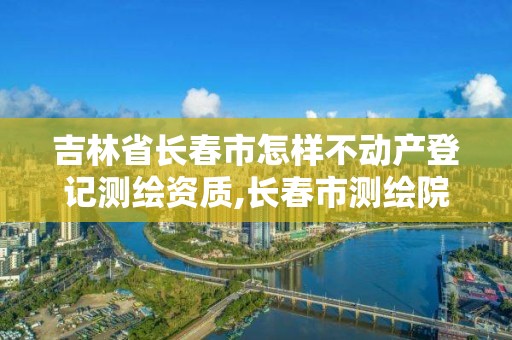 吉林省长春市怎样不动产登记测绘资质,长春市测绘院